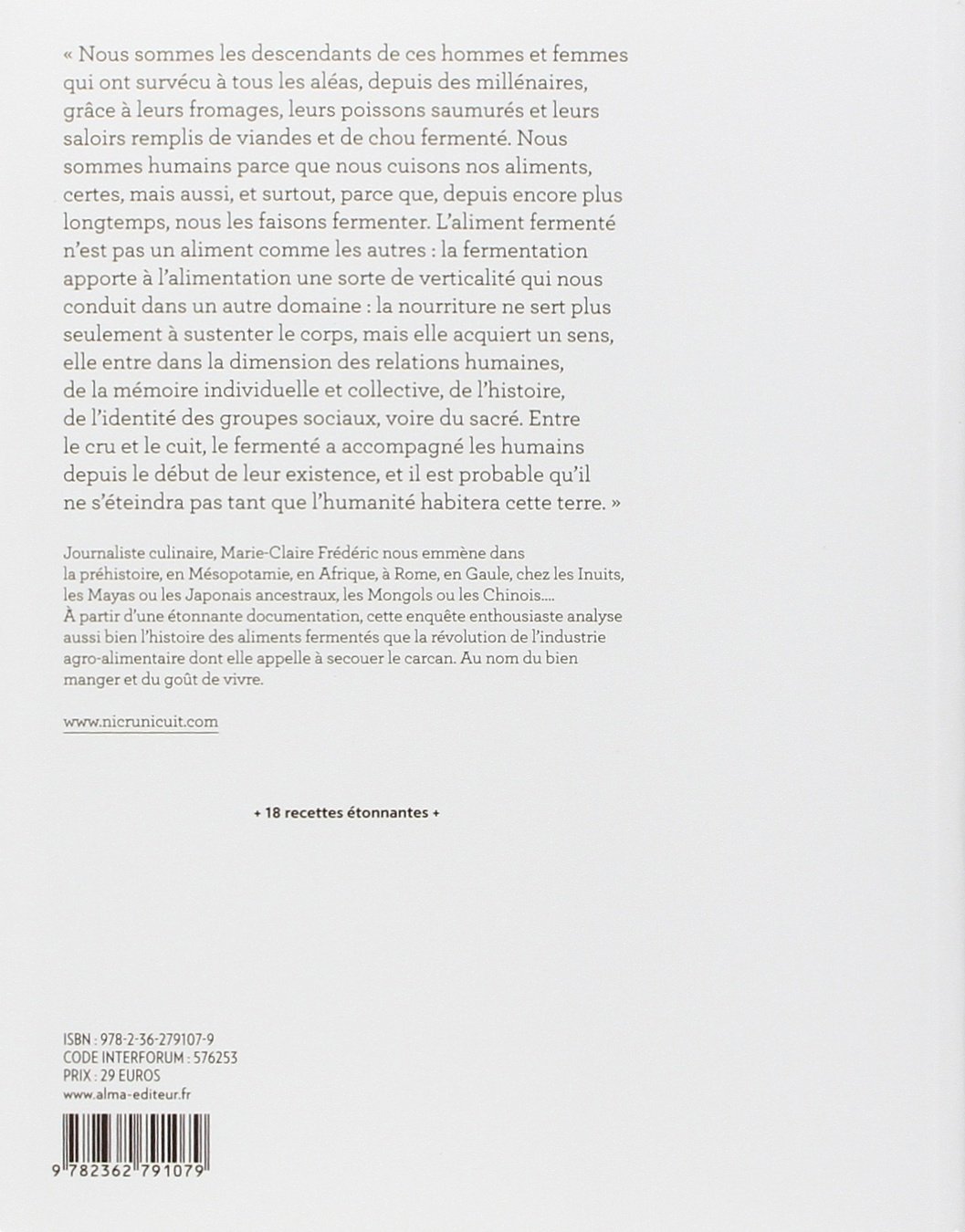 « Nous sommes les descendants de ces hommes et femmes qui ont survécu à tous les aléas, depuis des millénaires, grâce à leurs fromages, leurs poissons saumurés et leurs saloirs remplis de viandes et de chou fermenté. Nous sommes humains parce que nous cuisons nos aliments, certes, mais aussi, et surtout, parce que, depuis encore plus longtemps, nous les faisons fermenter. L'aliment fermenté n'est pas un aliment comme les autres : la fermentation apporte à l'alimentation une sorte de verticalité qui nous conduit dans un autre domaine : la nourriture ne sert plus seulement à sustenter le corps, mais elle acquiert un sens, elle entre dans la dimension des relations humaines, de la mémoire individuelle et collective, de l'histoire, de l'identité des groupes sociaux, voire du sacré. Entre le cru et le cuit, le fermenté a accompagné les humains depuis le début de leur existence, et il est probable qu'il ne s'éteindra pas tant que l'humanité habitera cette terre. »

Journaliste culinaire, Marie-Claire Frédéric nous emmène dans la préhistoire, en Mésopotamie, en Afrique, à Rome, en Gaule, chez les Inuits, les Mayas ou les Japonais ancestraux, les Mongols ou les Chinois....
À partir d'une étonnante documentation, cette enquête enthousiaste analyse aussi bien l'histoire des aliments fermentés que la révolution de l'industrie agro-alimentaire dont elle appelle à secouer le carcan. Au nom du bien manger et du goût de vivre.

www.nicrunicuit.com

+ 18 recettes étonnantes +

ISBN : 978-2-36-279107-9
CODE INTERFORUM : 576253
PRIX : 29 EUROS
www.alma-editeur.fr

9 782362 791079